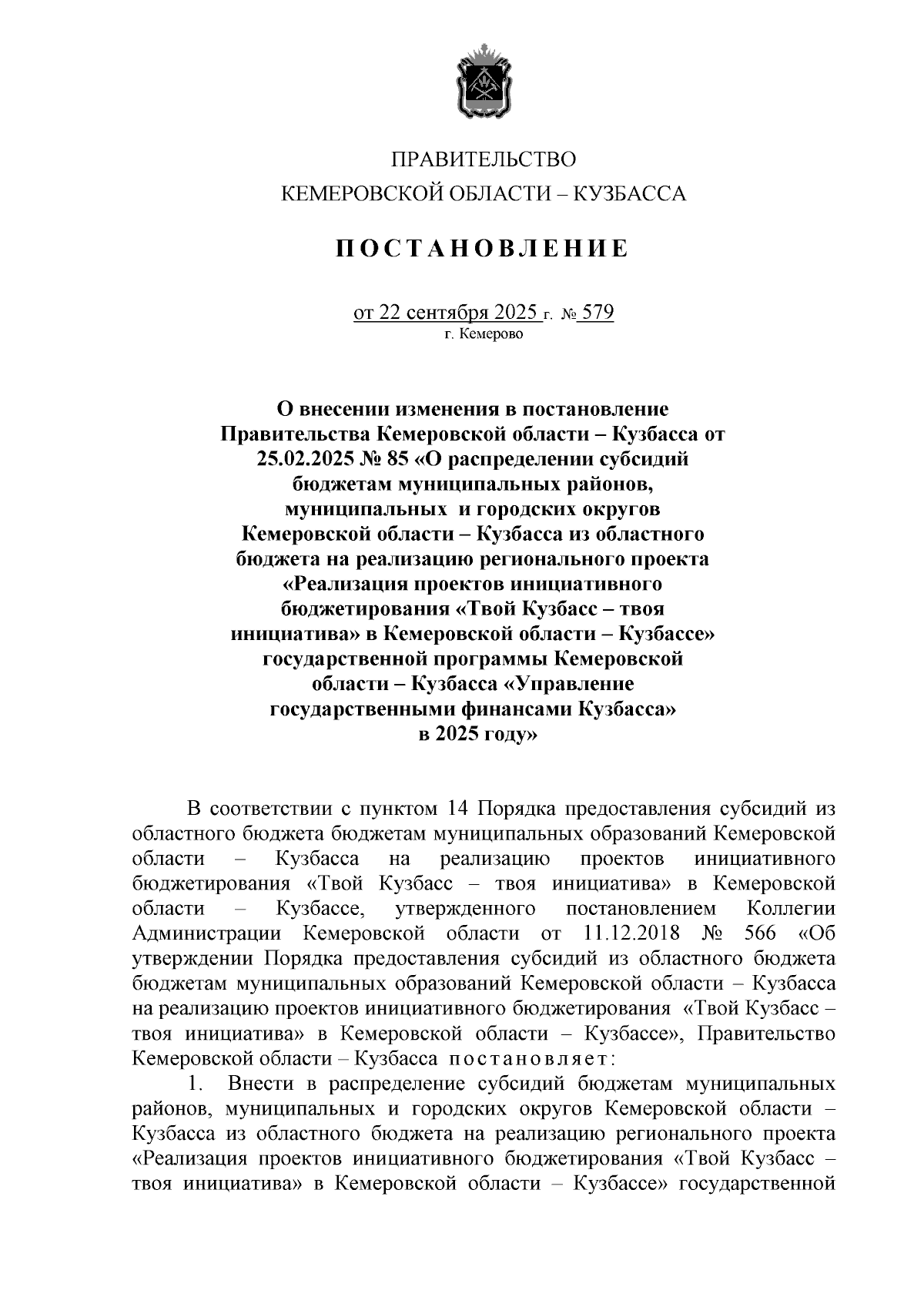 ПРАВИТЕЛЬСТВО
КЕМЕРОВСКОЙ ОБЛАСТИ – КУЗБАССА

ПОСТАНОВЛЕНИЕ

от 22 сентября 2025 г. № 579
г. Кемерово

О внесении изменения в постановление Правительства Кемеровской области – Кузбасса от 25.02.2025 № 85 «О распределении субсидий бюджетам муниципальных районов, муниципальных и городских округов Кемеровской области – Кузбасса из областного бюджета на реализацию регионального проекта «Реализация проектов инициативного бюджетирования «Твой Кузбасс – твоя инициатива» в Кемеровской области – Кузбассе» государственной программы Кемеровской области – Кузбасса «Управление государственными финансами Кузбасса» в 2025 году»

В соответствии с пунктом 14 Порядка предоставления субсидий из областного бюджета бюджетам муниципальных образований Кемеровской области – Кузбасса на реализацию проектов инициативного бюджетирования «Твой Кузбасс – твоя инициатива» в Кемеровской области – Кузбассе, утвержденного постановлением Коллегии Администрации Кемеровской области от 11.12.2018 № 566 «Об утверждении Порядка предоставления субсидий из областного бюджета бюджетам муниципальных образований Кемеровской области – Кузбасса на реализацию проектов инициативного бюджетирования «Твой Кузбасс – твоя инициатива» в Кемеровской области – Кузбассе», Правительство Кемеровской области – Кузбасса постановляет:
1. Внести в распределение субсидий бюджетам муниципальных районов, муниципальных и городских округов Кемеровской области – Кузбасса из областного бюджета на реализацию регионального проекта «Реализация проектов инициативного бюджетирования «Твой Кузбасс – твоя инициатива» в Кемеровской области – Кузбассе» государственной